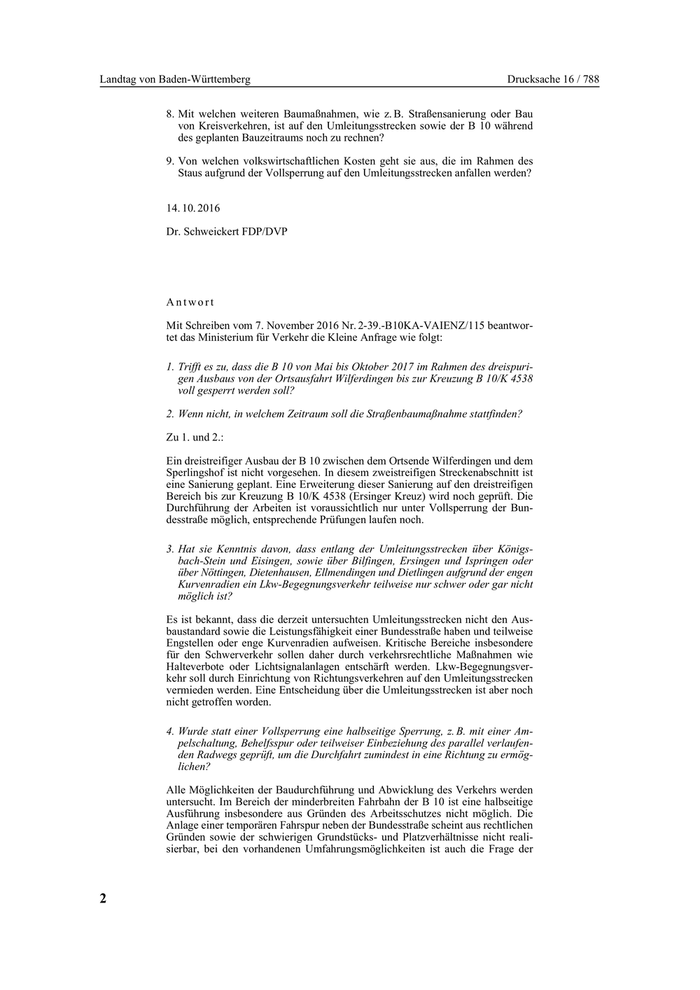 Landtag von Baden-Württemberg

Drucksache 16 / 788

8. Mit welchen weiteren Baumaßnahmen, wie z. B. Straßensanierung oder Bau von Kreisverkehren, ist auf den Umleitungsstrecken sowie der B 10 während des geplanten Bauzeitraums noch zu rechnen?

9. Von welchen volkswirtschaftlichen Kosten geht sie aus, die im Rahmen des Staus aufgrund der Vollsperrung auf den Umleitungsstrecken anfallen werden?

14. 10. 2016

Dr. Schweickert FDP/DVP

Antwort

Mit Schreiben vom 7. November 2016 Nr. 2-39.-B10KA-VAIENZ/115 beantwortet das Ministerium für Verkehr die Kleine Anfrage wie folgt:

1. Trifft es zu, dass die B 10 von Mai bis Oktober 2017 im Rahmen des dreispurigen Ausbaus von der Ortsausfahrt Wilferdingen bis zur Kreuzung B 10/K 4538 voll gesperrt werden soll?

2. Wenn nicht, in welchem Zeitraum soll die Straßenbaumaßnahme stattfinden?

Zu 1. und 2.:

Ein dreistreifiger Ausbau der B 10 zwischen dem Ortsende Wilferdingen und dem Sperlingshof ist nicht vorgesehen. In diesem zweistreifigen Streckenabschnitt ist eine Sanierung geplant. Eine Erweiterung dieser Sanierung auf den dreistreifigen Bereich bis zur Kreuzung B 10/K 4538 (Ersinger Kreuz) wird noch geprüft. Die Durchführung der Arbeiten ist voraussichtlich nur unter Vollsperrung der Bundesstraße möglich, entsprechende Prüfungen laufen noch.

3. Hat sie Kenntnis davon, dass entlang der Umleitungsstrecken über Königsbach-Stein und Eisingen, sowie über Bilfingen, Ersingen und Ispringen oder über Nöttingen, Dietenhausen, Ellmendingen und Dietlingen aufgrund der engen Kurvenradien ein Lkw-Begegnungsverkehr teilweise nur schwer oder gar nicht möglich ist?

Es ist bekannt, dass die derzeit untersuchten Umleitungsstrecken nicht den Ausbaustandard sowie die Leistungsfähigkeit einer Bundesstraße haben und teilweise Engstellen oder enge Kurvenradien aufweisen. Kritische Bereiche insbesondere für den Schwerverkehr sollen daher durch verkehrsrechtliche Maßnahmen wie Halteverbote oder Lichtsignalanlagen entschärft werden. Lkw-Begegnungsverkehr soll durch Einrichtung von Richtungsverkehren auf den Umleitungsstrecken vermieden werden. Eine Entscheidung über die Umleitungsstrecken ist aber noch nicht getroffen worden.

4. Wurde statt einer Vollsperrung eine halbseitige Sperrung, z. B. mit einer Ampelschaltung, Behelfsspur oder teilweiser Einbeziehung des parallel verlaufenden Radwegs geprüft, um die Durchfahrt zumindest in eine Richtung zu ermöglichen?

Alle Möglichkeiten der Baudurchführung und Abwicklung des Verkehrs werden untersucht. Im Bereich der minderbreiten Fahrbahn der B 10 ist eine halbseitige Ausführung insbesondere aus Gründen des Arbeitsschutzes nicht möglich. Die Anlage einer temporären Fahrspur neben der Bundesstraße scheint aus rechtlichen Gründen sowie der schwierigen Grundstücks- und Platzverhältnisse nicht realisierbar, bei den vorhandenen Umfahrungsmöglichkeiten ist auch die Frage der

2